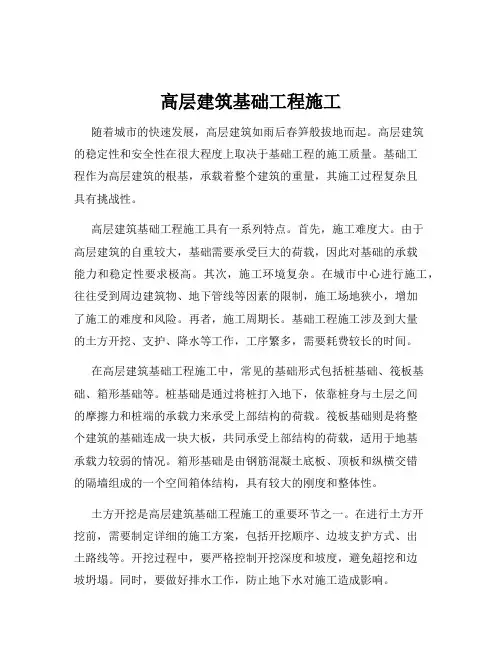 高层建筑基础工程施工

随着城市的快速发展，高层建筑如雨后春笋般拔地而起。高层建筑的稳定性和安全性在很大程度上取决于基础工程的施工质量。基础工程作为高层建筑的根基，承载着整个建筑的重量，其施工过程复杂且具有挑战性。

高层建筑基础工程施工具有一系列特点。首先，施工难度大。由于高层建筑的自重较大，基础需要承受巨大的荷载，因此对基础的承载能力和稳定性要求极高。其次，施工环境复杂。在城市中心进行施工，往往受到周边建筑物、地下管线等因素的限制，施工场地狭小，增加了施工的难度和风险。再者，施工周期长。基础工程施工涉及到大量的土方开挖、支护、降水等工作，工序繁多，需要耗费较长的时间。

在高层建筑基础工程施工中，常见的基础形式包括桩基础、筏板基础、箱形基础等。桩基础是通过将桩打入地下，依靠桩身与土层之间的摩擦力和桩端的承载力来承受上部结构的荷载。筏板基础则是将整个建筑的基础连成一块大板，共同承受上部结构的荷载，适用于地基承载力较弱的情况。箱形基础是由钢筋混凝土底板、顶板和纵横交错的隔墙组成的一个空间箱体结构，具有较大的刚度和整体性。

土方开挖是高层建筑基础工程施工的重要环节之一。在进行土方开挖前，需要制定详细的施工方案，包括开挖顺序、边坡支护方式、出土路线等。开挖过程中，要严格控制开挖深度和坡度，避免超挖和边坡坍塌。同时，要做好排水工作，防止地下水对施工造成影响。